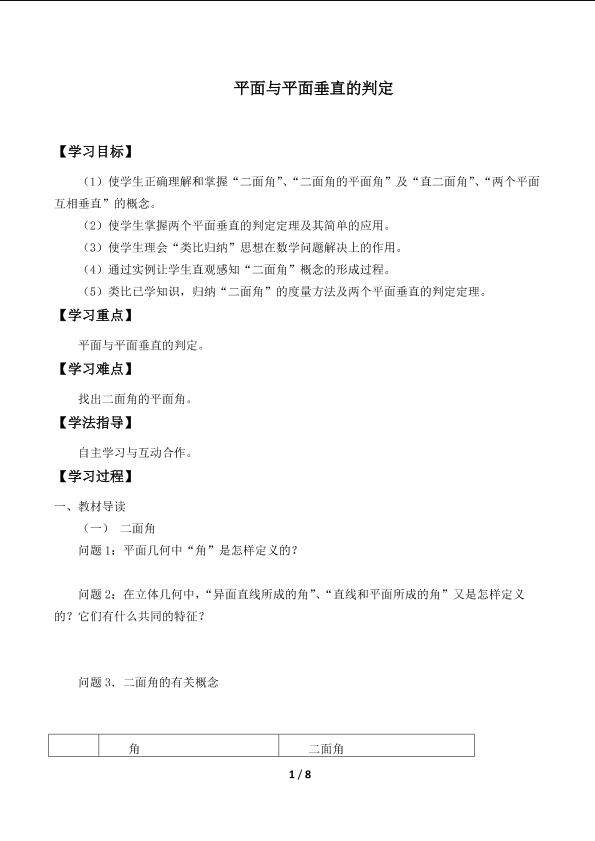 平面与平面垂直的判定

【学习目标】

（1）使学生正确理解和掌握“二面角”、“二面角的平面角”及“直二面角”、“两个平面互相垂直”的概念。

（2）使学生掌握两个平面垂直的判定定理及其简单的应用。

（3）使学生理会“类比归纳”思想在数学问题解决上的作用。

（4）通过实例让学生直观感知“二面角”概念的形成过程。

（5）类比已学知识，归纳“二面角”的度量方法及两个平面垂直的判定定理。

【学习重点】

平面与平面垂直的判定。

【学习难点】

找出二面角的平面角。

【学法指导】

自主学习与互动合作。

【学习过程】

一、教材导读

（一） 二面角

问题 1：平面几何中“角”是怎样定义的？

问题 2：在立体几何中，“异面直线所成的角”、“直线和平面所成的角”又是怎样定义的？它们有什么共同的特征？

问题 3．二面角的有关概念

| | 角 | 二面角 |
|---|---|---|

1 / 8